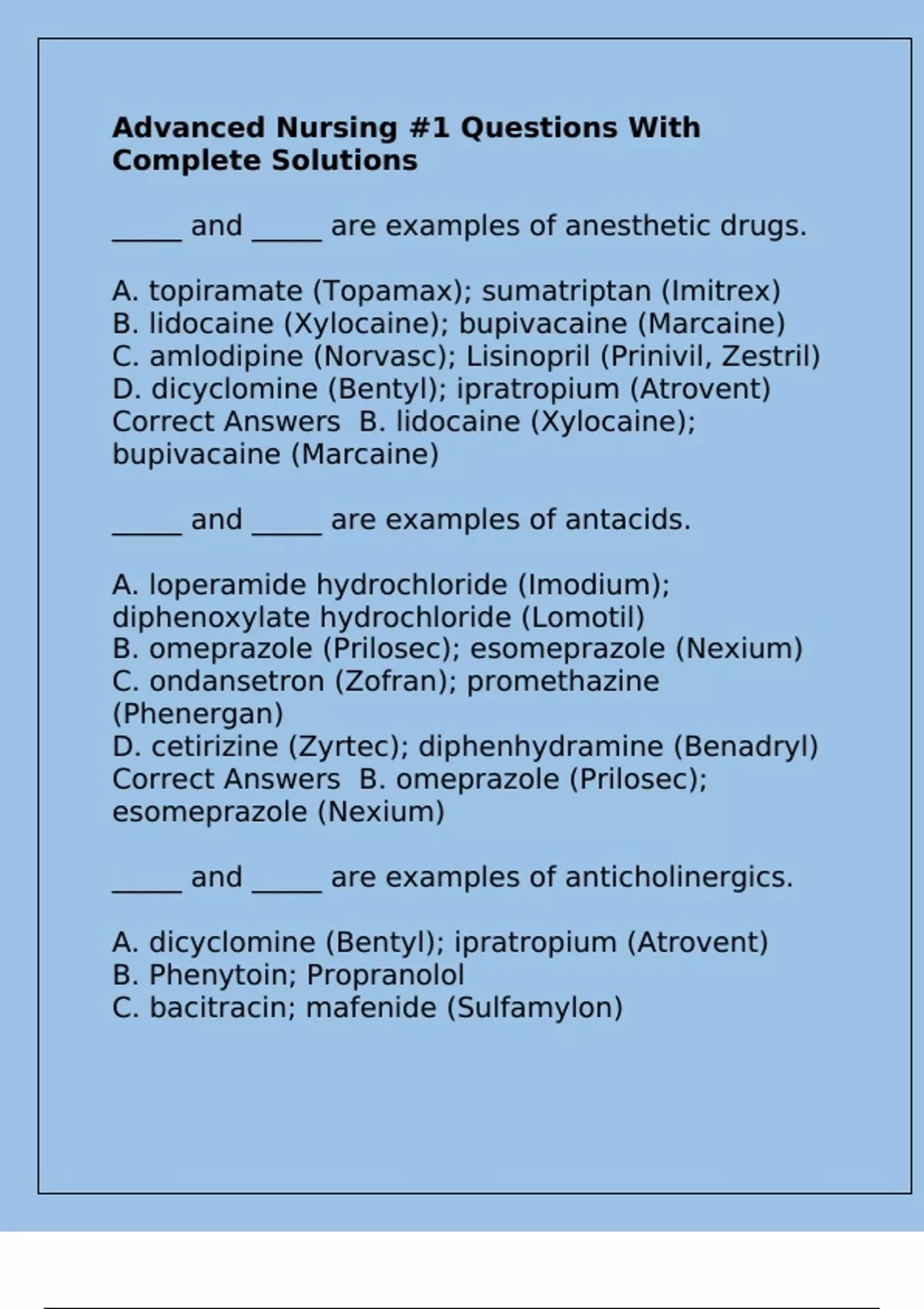 Advanced Nursing #1 Questions With Complete Solutions

____ and ____ are examples of anesthetic drugs.

A. topiramate (Topamax); sumatriptan (Imitrex)
B. lidocaine (Xylocaine); bupivacaine (Marcaine)
C. amlodipine (Norvasc); Lisinopril (Prinivil, Zestril)
D. dicyclomine (Bentyl); ipratropium (Atrovent)
Correct Answers B. lidocaine (Xylocaine); bupivacaine (Marcaine)

____ and ____ are examples of antacids.

A. loperamide hydrochloride (Imodium); diphenoxylate hydrochloride (Lomotil)
B. omeprazole (Prilosec); esomeprazole (Nexium)
C. ondansetron (Zofran); promethazine (Phenergan)
D. cetirizine (Zyrtec); diphenhydramine (Benadryl)
Correct Answers B. omeprazole (Prilosec); esomeprazole (Nexium)

____ and ____ are examples of anticholinergics.

A. dicyclomine (Bentyl); ipratropium (Atrovent)
B. Phenytoin; Propranolol
C. bacitracin; mafenide (Sulfamylon)